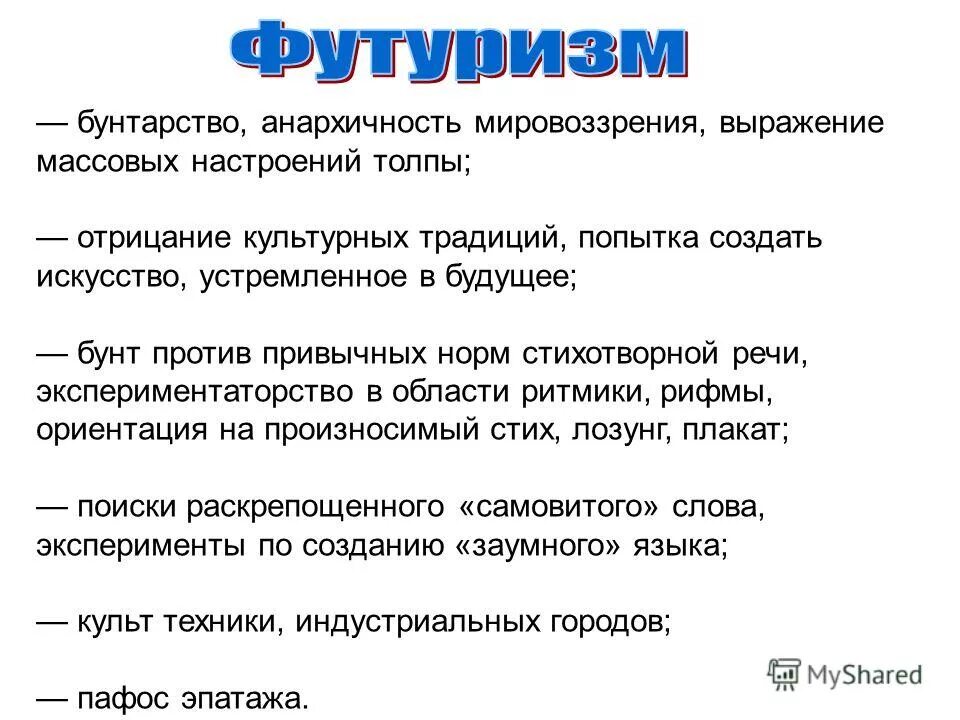 Футуризм

— бунтарство, анархичность мировоззрения, выражение массовых настроений толпы;

— отрицание культурных традиций, попытка создать искусство, устремленное в будущее;

— бунт против привычных норм стихотворной речи, экспериментаторство в области ритмики, рифмы, ориентация на произносимый стих, лозунг, плакат;

— поиски раскрепощенного «самовитого» слова, эксперименты по созданию «заумного» языка;

— культ техники, индустриальных городов;

— пафос эпатажа.

MyShared